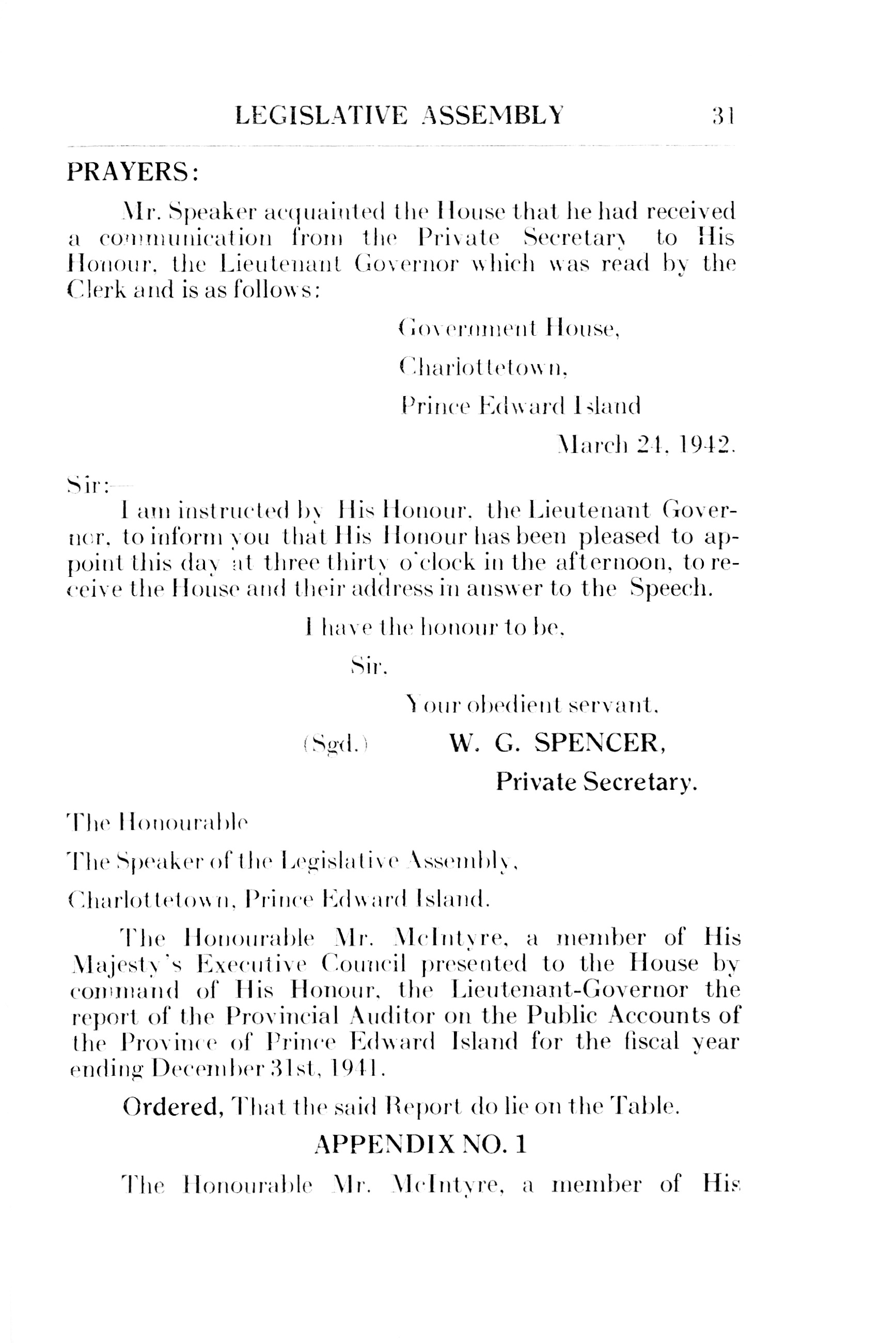 LEGISLATIVE ASSEMBLY 31

PRAYERS:

Mr. Speaker acquainted the House that he had received a communication from the Private Secretary to His Honour, the Lieutenant Governor which was read by the Clerk and is as follows:

Government House,

Charlottetown,

Prince Edward Island

March 24, 1942.

Sir:—

I am instructed by His Honour, the Lieutenant Governor, to inform you that His Honour has been pleased to appoint this day at three thirty o'clock in the afternoon, to receive the House and their address in answer to the Speech.

I have the honour to be,

Sir,

Your obedient servant,

(Sgd.) W. G. SPENCER,

Private Secretary.

The Honourable

The Speaker of the Legislative Assembly,

Charlottetown, Prince Edward Island.

The Honourable Mr. McIntyre, a member of His Majesty's Executive Council presented to the House by command of His Honour, the Lieutenant-Governor the report of the Provincial Auditor on the Public Accounts of the Province of Prince Edward Island for the fiscal year ending December 31st, 1941.

Ordered, That the said Report do lie on the Table.

APPENDIX NO. 1

The Honourable Mr. McIntyre, a member of His